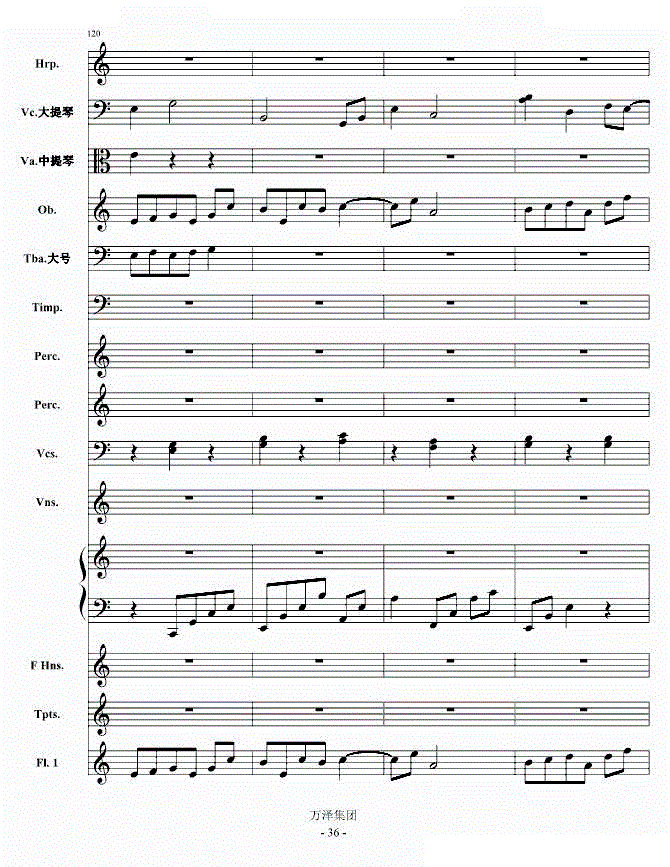 120

Hrp.

Vc.大提琴

Va.中提琴

Ob.

Tba.大号

Timp.

Perc.

Perc.

Vcs.

Vns.

F Hns.

Tpts.

Fl. 1

万泽集团
- 36 -